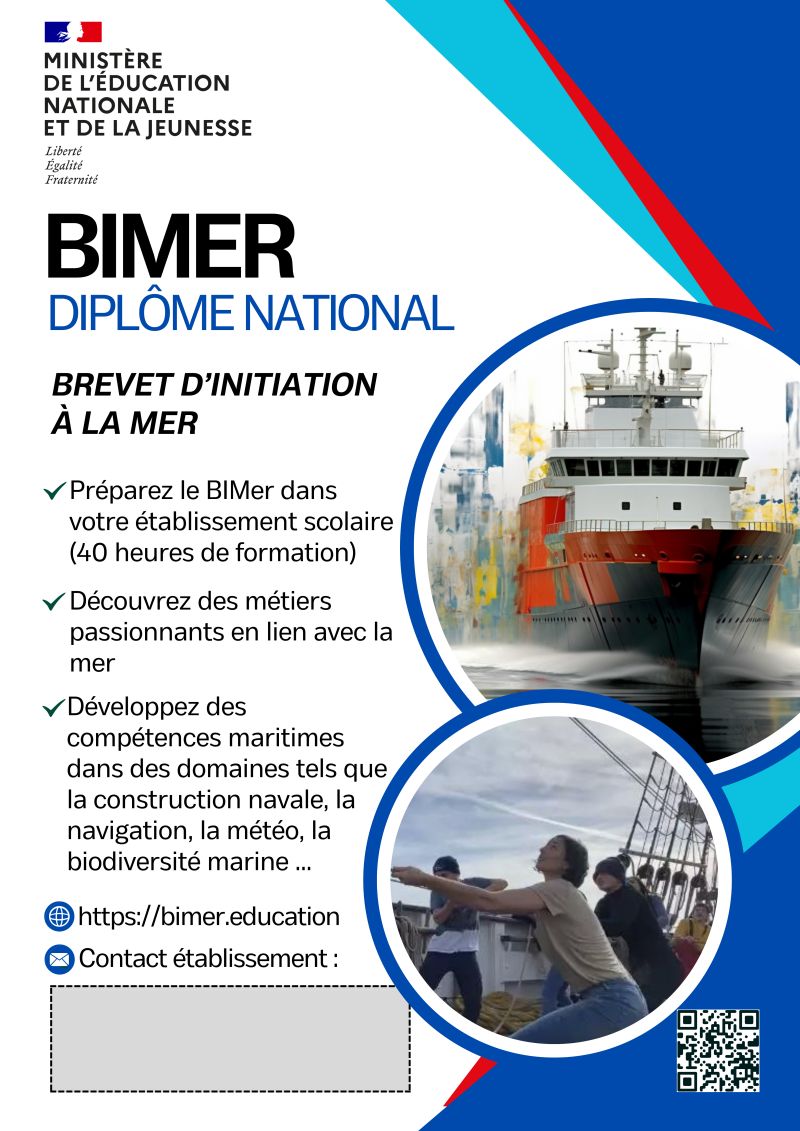 MINISTÈRE
DE L'ÉDUCATION
NATIONALE
ET DE LA JEUNESSE
Liberté
Égalité
Fraternité

BIMER
DIPLÔME NATIONAL

BREVET D'INITIATION
À LA MER

✓ Préparez le BIMer dans votre établissement scolaire (40 heures de formation)

✓ Découvrez des métiers passionnants en lien avec la mer

✓ Développez des compétences maritimes dans des domaines tels que la construction navale, la navigation, la météo, la biodiversité marine ...

https://bimer.education

Contact établissement :